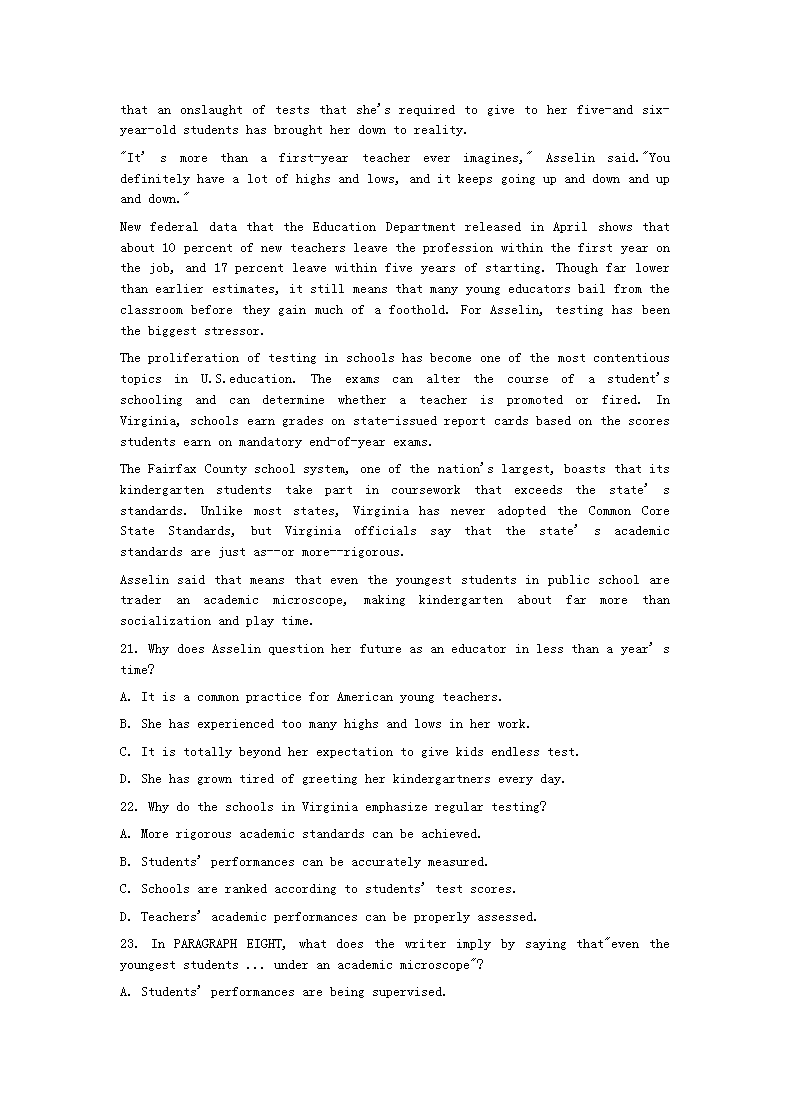 that an onslaught of tests that she's required to give to her five-and six-year-old students has brought her down to reality.

"It' s more than a first-year teacher ever imagines," Asselin said."You definitely have a lot of highs and lows, and it keeps going up and down and up and down."

New federal data that the Education Department released in April shows that about 10 percent of new teachers leave the profession within the first year on the job, and 17 percent leave within five years of starting. Though far lower than earlier estimates, it still means that many young educators bail from the classroom before they gain much of a foothold. For Asselin, testing has been the biggest stressor.

The proliferation of testing in schools has become one of the most contentious topics in U.S.education. The exams can alter the course of a student's schooling and can determine whether a teacher is promoted or fired. In Virginia, schools earn grades on state-issued report cards based on the scores students earn on mandatory end-of-year exams.

The Fairfax County school system, one of the nation's largest, boasts that its kindergarten students take part in coursework that exceeds the state' s standards. Unlike most states, Virginia has never adopted the Common Core State Standards, but Virginia officials say that the state' s academic standards are just as--or more--rigorous.

Asselin said that means that even the youngest students in public school are trader an academic microscope, making kindergarten about far more than socialization and play time.

21. Why does Asselin question her future as an educator in less than a year' s time?

A. It is a common practice for American young teachers.

B. She has experienced too many highs and lows in her work.

C. It is totally beyond her expectation to give kids endless test.

D. She has grown tired of greeting her kindergartners every day.

22. Why do the schools in Virginia emphasize regular testing?

A. More rigorous academic standards can be achieved.

B. Students' performances can be accurately measured.

C. Schools are ranked according to students' test scores.

D. Teachers' academic performances can be properly assessed.

23. In PARAGRAPH EIGHT, what does the writer imply by saying that"even the youngest students ... under an academic microscope"?

A. Students' performances are being supervised.